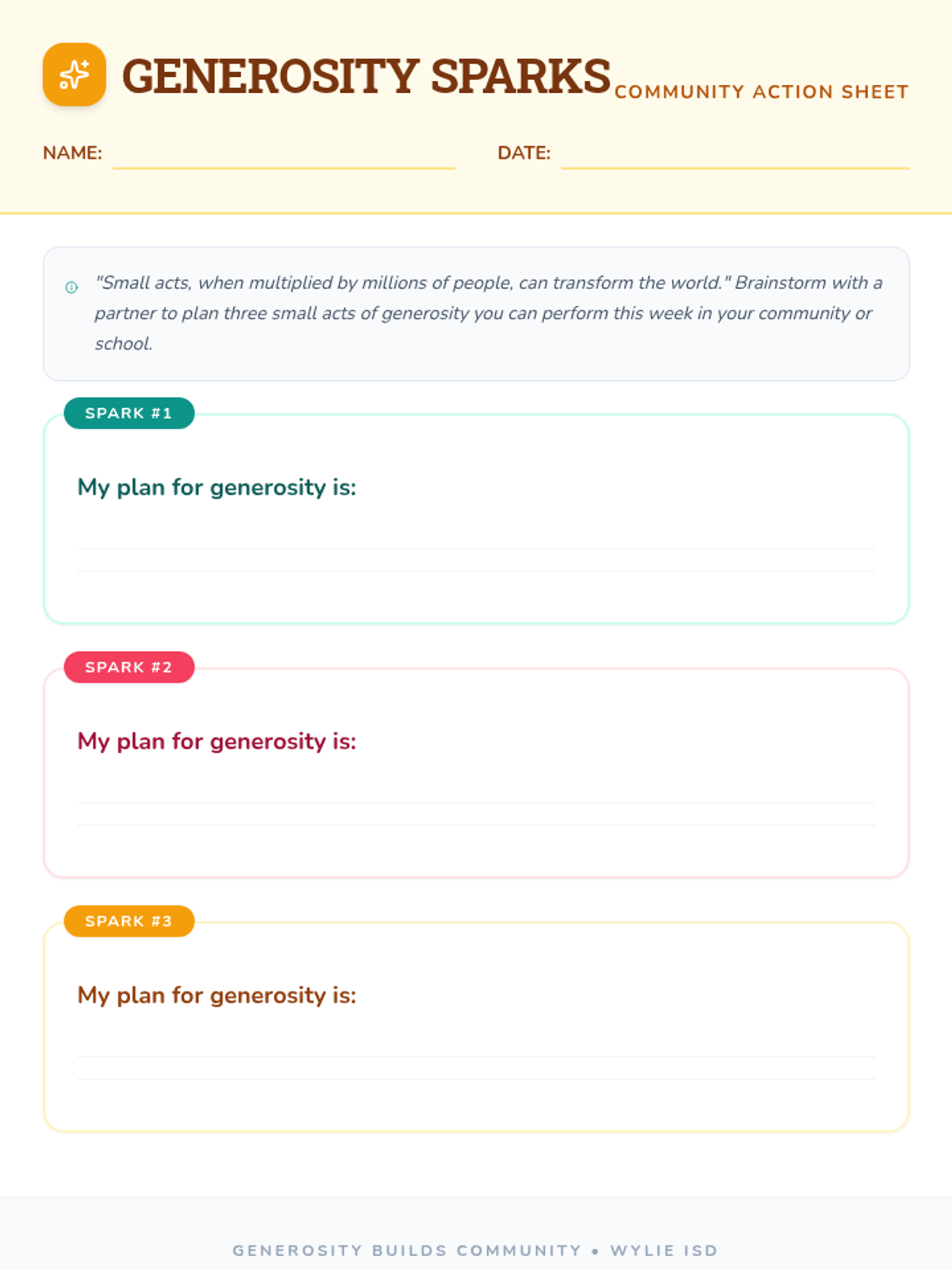 GENEROSITY SPARKS COMMUNITY ACTION SHEET

NAME:

DATE:

"Small acts, when multiplied by millions of people, can transform the world." Brainstorm with a partner to plan three small acts of generosity you can perform this week in your community or school.

SPARK #1

My plan for generosity is:

SPARK #2

My plan for generosity is:

SPARK #3

My plan for generosity is:

GENEROSITY BUILDS COMMUNITY • WYLIE ISD